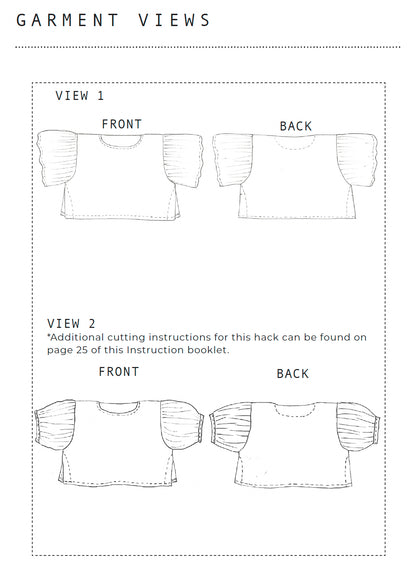 GARMENT VIEWS

VIEW 1

FRONT

BACK

VIEW 2
*Additional cutting instructions for this hack can be found on page 25 of this Instruction booklet.

FRONT

BACK